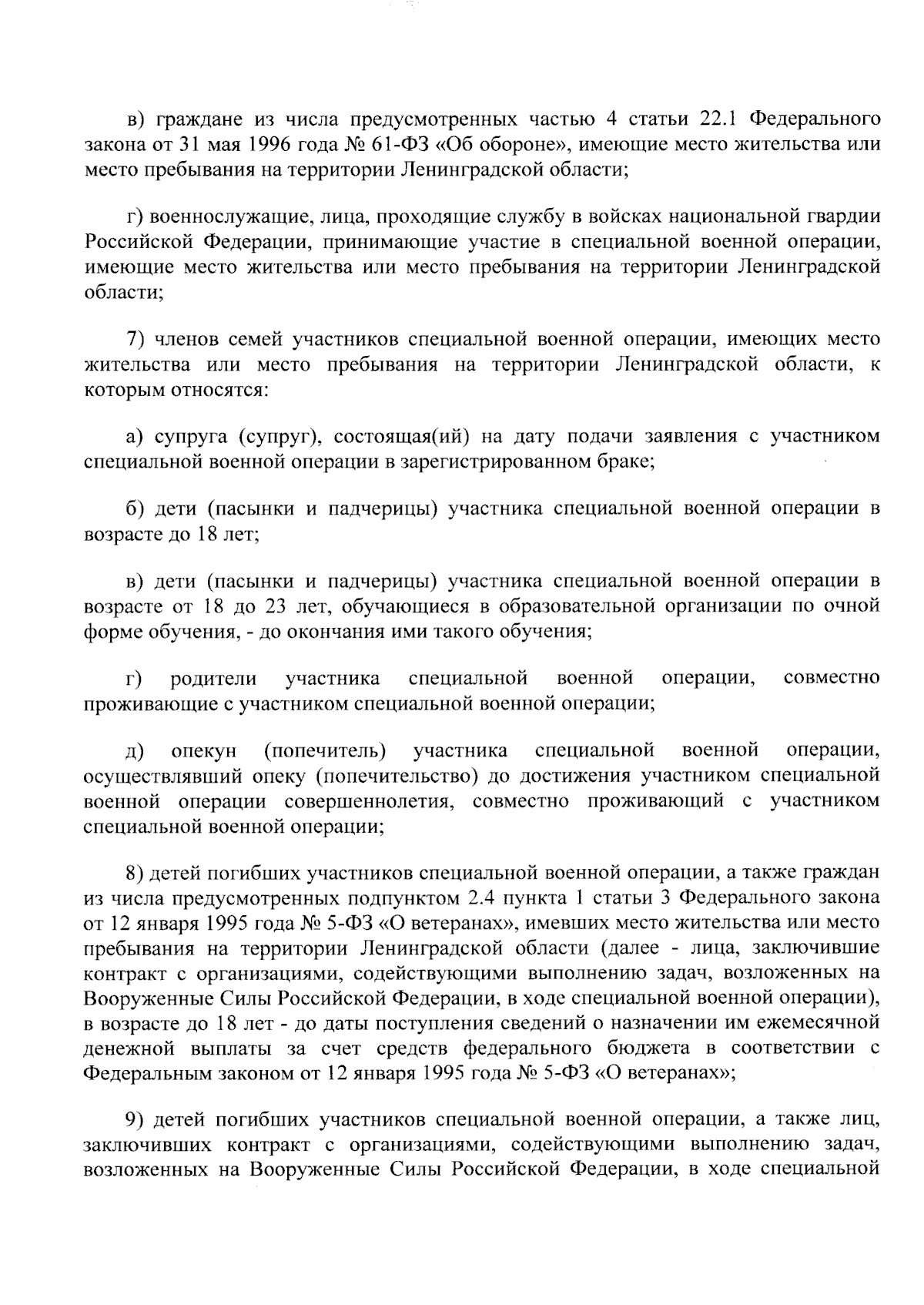 в) граждане из числа предусмотренных частью 4 статьи 22.1 Федерального закона от 31 мая 1996 года № 61-ФЗ «Об обороне», имеющие место жительства или место пребывания на территории Ленинградской области;

г) военнослужащие, лица, проходящие службу в войсках национальной гвардии Российской Федерации, принимающие участие в специальной военной операции, имеющие место жительства или место пребывания на территории Ленинградской области;

7) членов семей участников специальной военной операции, имеющих место жительства или место пребывания на территории Ленинградской области, к которым относятся:

а) супруга (супруг), состоящая(ий) на дату подачи заявления с участником специальной военной операции в зарегистрированном браке;

б) дети (пасынки и падчерицы) участника специальной военной операции в возрасте до 18 лет;

в) дети (пасынки и падчерицы) участника специальной военной операции в возрасте от 18 до 23 лет, обучающиеся в образовательной организации по очной форме обучения, - до окончания ими такого обучения;

г) родители участника специальной военной операции, совместно проживающие с участником специальной военной операции;

д) опекун (попечитель) участника специальной военной операции, осуществлявший опеку (попечительство) до достижения участником специальной военной операции совершеннолетия, совместно проживающий с участником специальной военной операции;

8) детей погибших участников специальной военной операции, а также граждан из числа предусмотренных подпунктом 2.4 пункта 1 статьи 3 Федерального закона от 12 января 1995 года № 5-ФЗ «О ветеранах», имевших место жительства или место пребывания на территории Ленинградской области (далее - лица, заключившие контракт с организациями, содействующими выполнению задач, возложенных на Вооруженные Силы Российской Федерации, в ходе специальной военной операции), в возрасте до 18 лет - до даты поступления сведений о назначении им ежемесячной денежной выплаты за счет средств федерального бюджета в соответствии с Федеральным законом от 12 января 1995 года № 5-ФЗ «О ветеранах»;

9) детей погибших участников специальной военной операции, а также лиц, заключивших контракт с организациями, содействующими выполнению задач, возложенных на Вооруженные Силы Российской Федерации, в ходе специальной